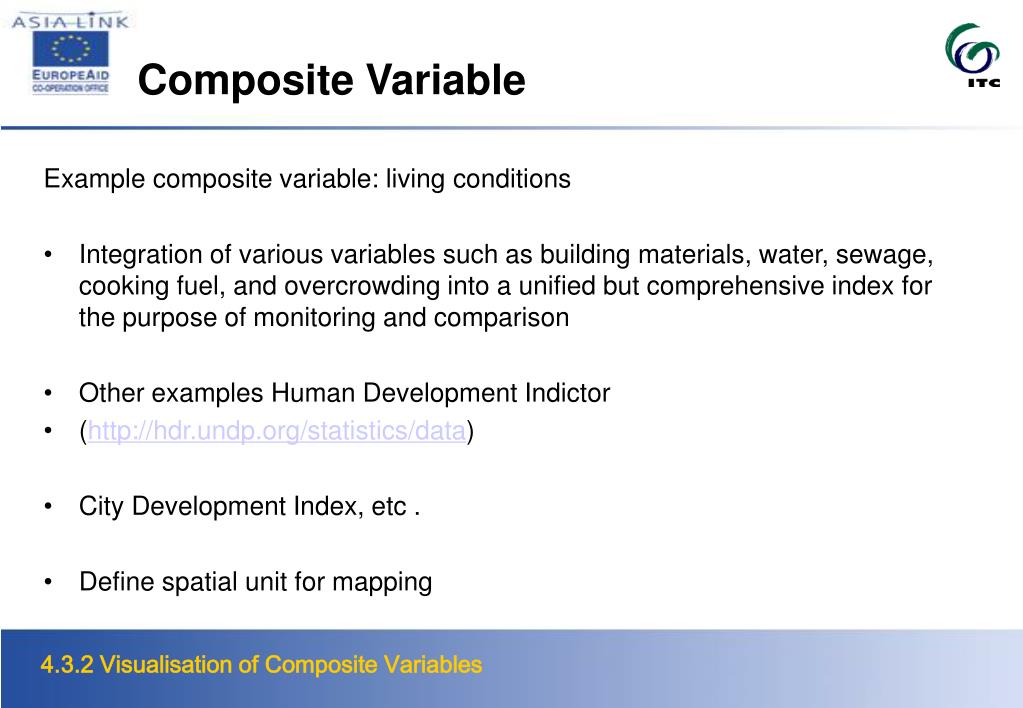 ASIA-LINK
EUROPEAID
CO-OPERATION OFFICE

Composite Variable

ITC

Example composite variable: living conditions

• Integration of various variables such as building materials, water, sewage, cooking fuel, and overcrowding into a unified but comprehensive index for the purpose of monitoring and comparison

• Other examples Human Development Indictor
• (http://hdr.undp.org/statistics/data)

• City Development Index, etc .

• Define spatial unit for mapping

4.3.2 Visualisation of Composite Variables